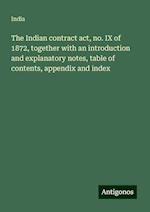 India

The Indian contract act, no. IX of 1872, together with an introduction and explanatory notes, table of contents, appendix and index

Antigonos